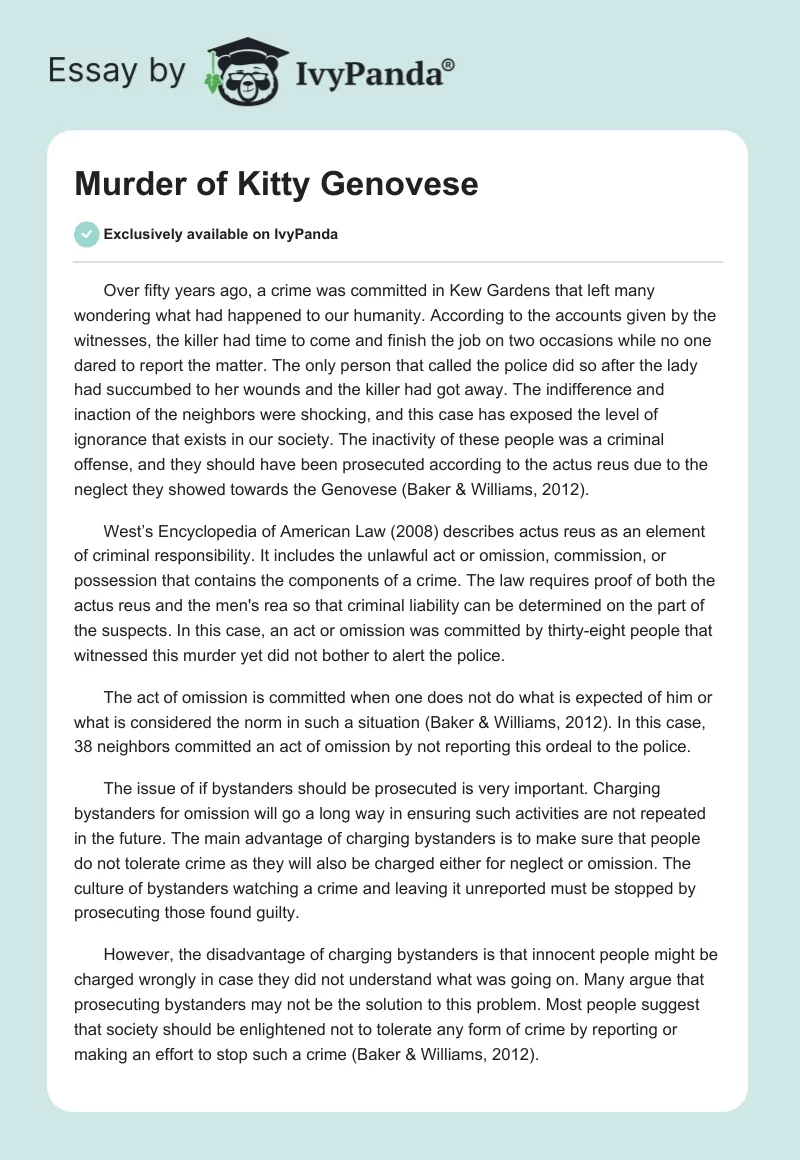 Essay by IvyPanda®

Murder of Kitty Genovese

Exclusively available on IvyPanda

Over fifty years ago, a crime was committed in Kew Gardens that left many wondering what had happened to our humanity. According to the accounts given by the witnesses, the killer had time to come and finish the job on two occasions while no one dared to report the matter. The only person that called the police did so after the lady had succumbed to her wounds and the killer had got away. The indifference and inaction of the neighbors were shocking, and this case has exposed the level of ignorance that exists in our society. The inactivity of these people was a criminal offense, and they should have been prosecuted according to the actus reus due to the neglect they showed towards the Genovese (Baker & Williams, 2012).

West's Encyclopedia of American Law (2008) describes actus reus as an element of criminal responsibility. It includes the unlawful act or omission, commission, or possession that contains the components of a crime. The law requires proof of both the actus reus and the men's rea so that criminal liability can be determined on the part of the suspects. In this case, an act or omission was committed by thirty-eight people that witnessed this murder yet did not bother to alert the police.

The act of omission is committed when one does not do what is expected of him or what is considered the norm in such a situation (Baker & Williams, 2012). In this case, 38 neighbors committed an act of omission by not reporting this ordeal to the police.

The issue of if bystanders should be prosecuted is very important. Charging bystanders for omission will go a long way in ensuring such activities are not repeated in the future. The main advantage of charging bystanders is to make sure that people do not tolerate crime as they will also be charged either for neglect or omission. The culture of bystanders watching a crime and leaving it unreported must be stopped by prosecuting those found guilty.

However, the disadvantage of charging bystanders is that innocent people might be charged wrongly in case they did not understand what was going on. Many argue that prosecuting bystanders may not be the solution to this problem. Most people suggest that society should be enlightened not to tolerate any form of crime by reporting or making an effort to stop such a crime (Baker & Williams, 2012).